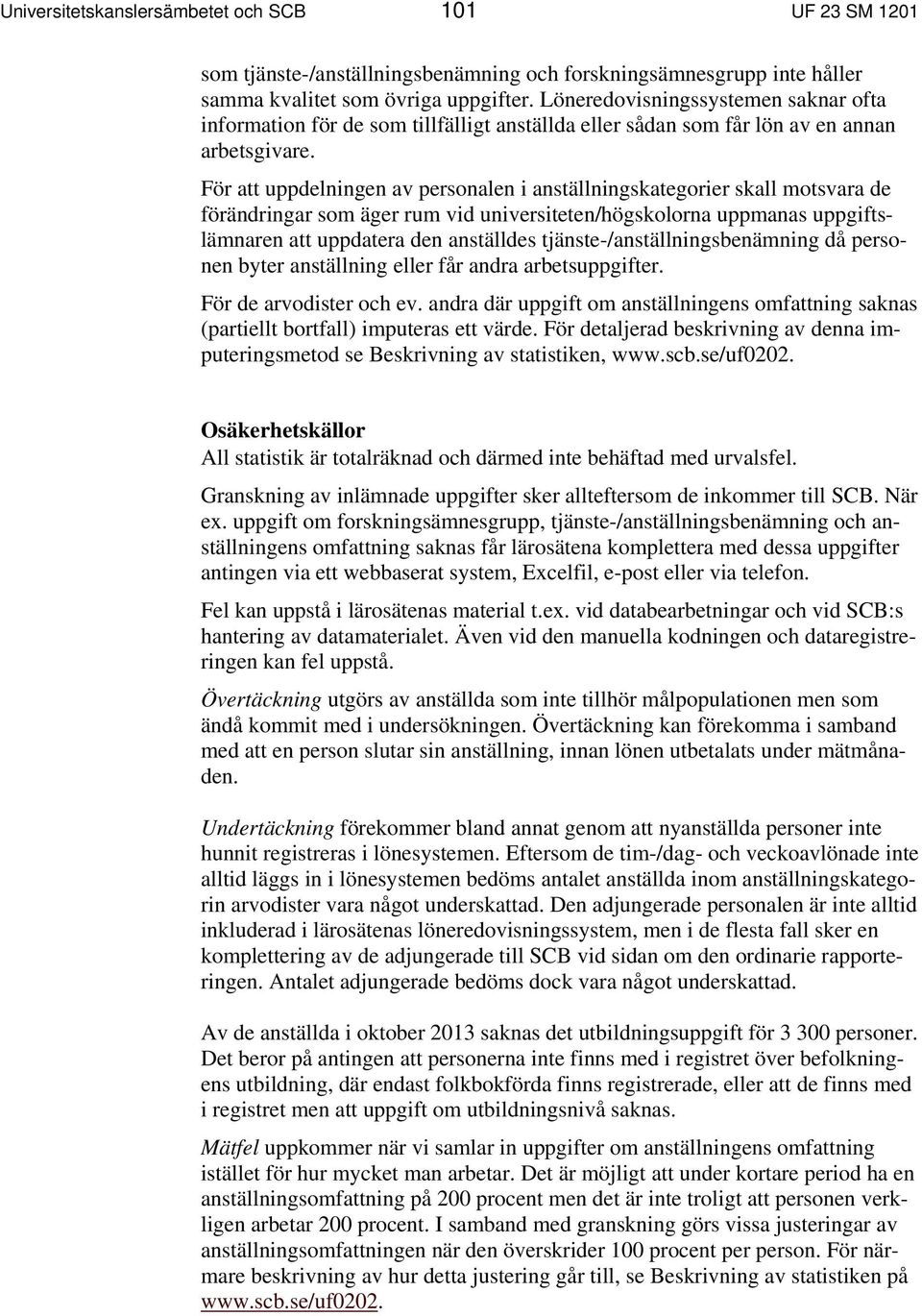 Universitetskanslersämbetet och SCB 101 UF 23 SM 1201

som tjänste-/anställningsbenämning och forskningsämnesgrupp inte håller samma kvalitet som övriga uppgifter. Löneredovisningssystemen saknar ofta information för de som tillfälligt anställda eller sådan som får lön av en annan arbetsgivare.

För att uppdelningen av personalen i anställningskategorier skall motsvara de förändringar som äger rum vid universiteten/högskolorna uppmanas uppgiftslämnaren att uppdatera den anställdes tjänste-/anställningsbenämning då personen byter anställning eller får andra arbetsuppgifter.

För de arvodister och ev. andra där uppgift om anställningens omfattning saknas (partiellt bortfall) imputeras ett värde. För detaljerad beskrivning av denna imputeringsmetod se Beskrivning av statistiken, www.scb.se/uf0202.

Osäkerhetskällor
All statistik är totalräknad och därmed inte behäftad med urvalsfel.

Granskning av inlämnade uppgifter sker allteftersom de inkommer till SCB. När ex. uppgift om forskningsämnesgrupp, tjänste-/anställningsbenämning och anställningens omfattning saknas får lärosätena komplettera med dessa uppgifter antingen via ett webbaserat system, Excelfil, e-post eller via telefon.

Fel kan uppstå i lärosätenas material t.ex. vid databearbetningar och vid SCB:s hantering av datamaterialet. Även vid den manuella kodningen och dataregistreringen kan fel uppstå.

Övertäckning utgörs av anställda som inte tillhör målpopulationen men som ändå kommit med i undersökningen. Övertäckning kan förekomma i samband med att en person slutar sin anställning, innan lönen utbetalats under mätmånaden.

Undertäckning förekommer bland annat genom att nyanställda personer inte hunnit registreras i lönesystemen. Eftersom de tim-/dag- och veckoavlönade inte alltid läggs in i lönesystemen bedöms antalet anställda inom anställningskategorin arvodister vara något underskattad. Den adjungerade personalen är inte alltid inkluderad i lärosätenas löneredovisningssystem, men i de flesta fall sker en komplettering av de adjungerade till SCB vid sidan om den ordinarie rapporteringen. Antalet adjungerade bedöms dock vara något underskattad.

Av de anställda i oktober 2013 saknas det utbildningsuppgift för 3 300 personer. Det beror på antingen att personerna inte finns med i registret över befolkningens utbildning, där endast folkbokförda finns registrerade, eller att de finns med i registret men att uppgift om utbildningsnivå saknas.

Mätfel uppkommer när vi samlar in uppgifter om anställningens omfattning istället för hur mycket man arbetar. Det är möjligt att under kortare period ha en anställningsomfattning på 200 procent men det är inte troligt att personen verkligen arbetar 200 procent. I samband med granskning görs vissa justeringar av anställningsomfattningen när den överskrider 100 procent per person. För närmare beskrivning av hur detta justering går till, se Beskrivning av statistiken på www.scb.se/uf0202.